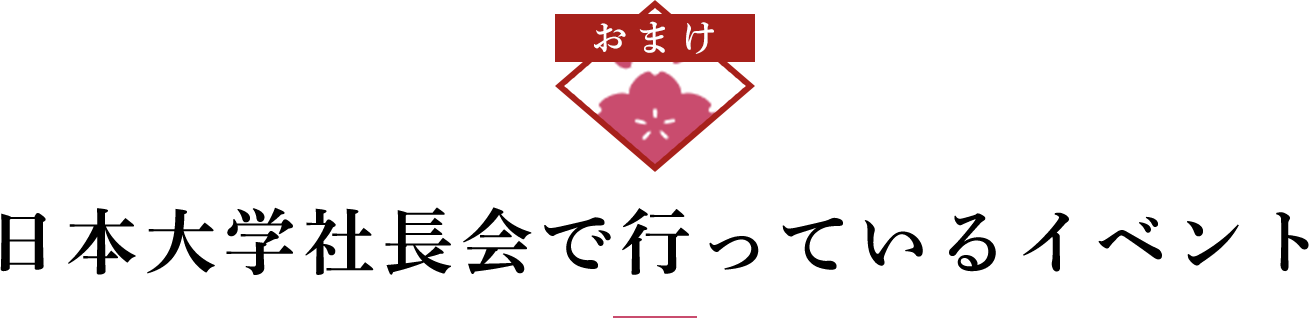 おまけ

日本大学社長会で行っているイベント